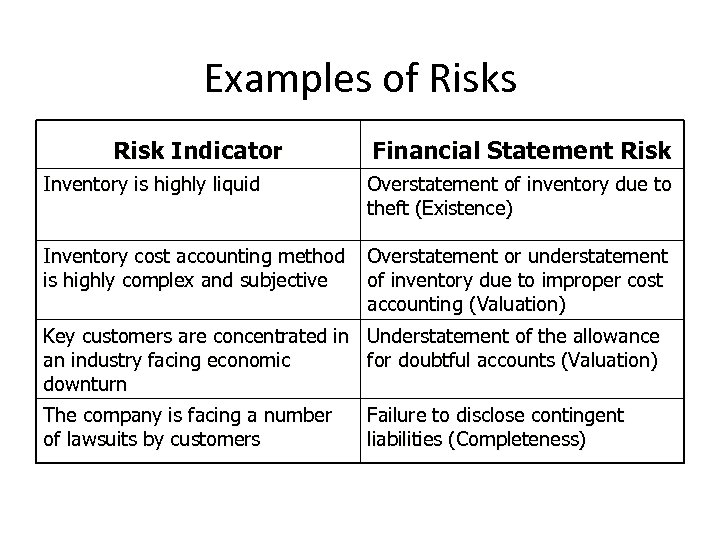 Examples of Risks

| Risk Indicator | Financial Statement Risk |
|---|---|
| Inventory is highly liquid | Overstatement of inventory due to theft (Existence) |
| Inventory cost accounting method is highly complex and subjective | Overstatement or understatement of inventory due to improper cost accounting (Valuation) |
| Key customers are concentrated in an industry facing economic downturn | Understatement of the allowance for doubtful accounts (Valuation) |
| The company is facing a number of lawsuits by customers | Failure to disclose contingent liabilities (Completeness) |